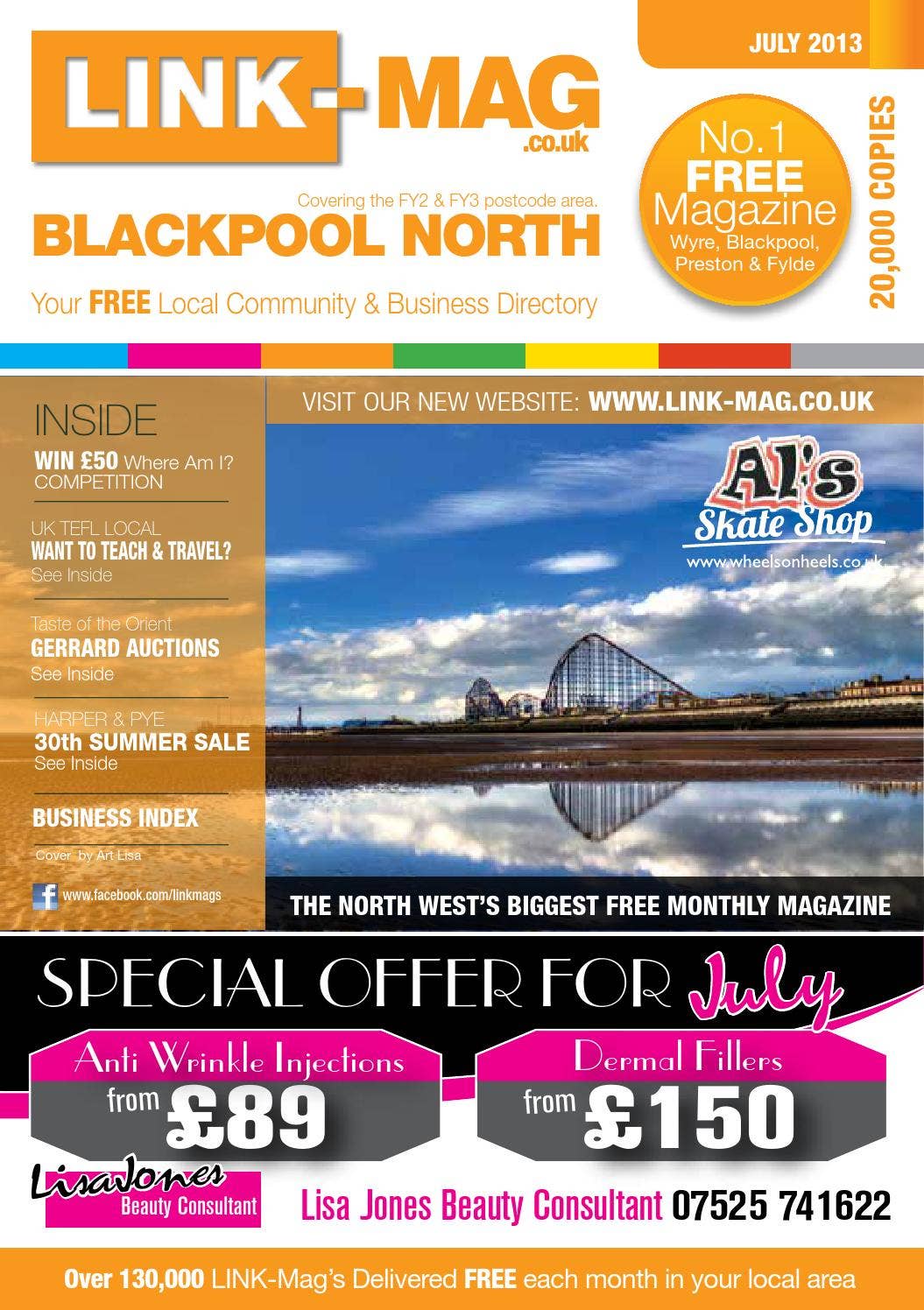 LINK-MAG
.co.uk

JULY 2013

20,000 COPIES

No.1 FREE Magazine
Wyre, Blackpool, Preston & Fylde

Covering the FY2 & FY3 postcode area.
BLACKPOOL NORTH
Your FREE Local Community & Business Directory

INSIDE
WIN £50 Where Am I? COMPETITION

UK TEFL LOCAL
WANT TO TEACH & TRAVEL?
See Inside

Taste of the Orient
GERRARD AUCTIONS
See Inside

HARPER & PYE
30th SUMMER SALE
See Inside

BUSINESS INDEX

Cover by Art Lisa

www.facebook.com/linkmags

VISIT OUR NEW WEBSITE: WWW.LINK-MAG.CO.UK

Al's Skate Shop
www.wheelsonheels.co.uk

THE NORTH WEST'S BIGGEST FREE MONTHLY MAGAZINE

SPECIAL OFFER FOR July

Anti Wrinkle Injections
from £89

Dermal Fillers
from £150

LisaJones
Beauty Consultant

Lisa Jones Beauty Consultant 07525 741622

Over 130,000 LINK-Mag's Delivered FREE each month in your local area